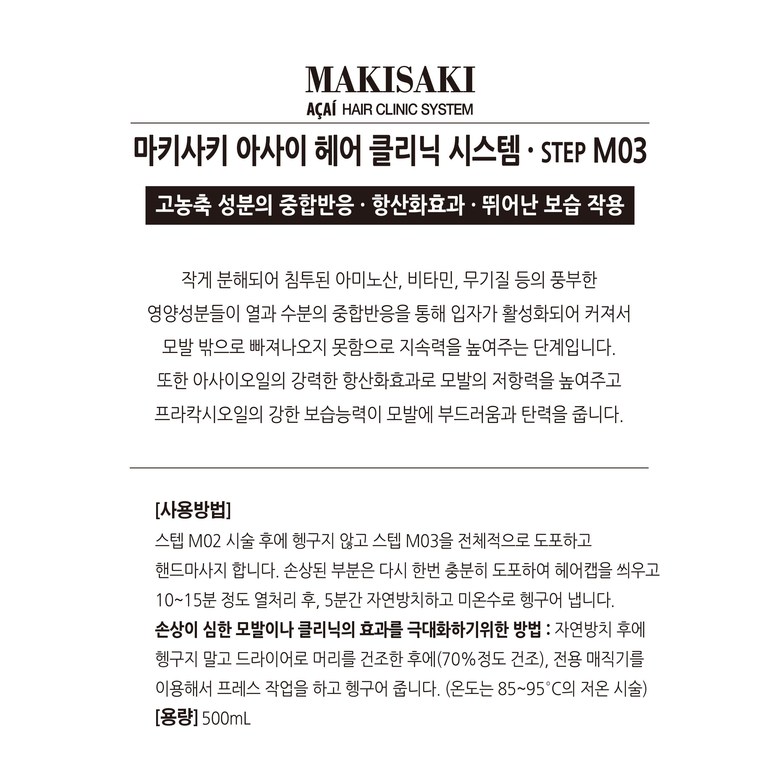 MAKISAKI
AÇAÍ HAIR CLINIC SYSTEM

마키사키 아사이 헤어 클리닉 시스템 · STEP M03

고농축 성분의 중합반응 · 항산화효과 · 뛰어난 보습 작용

작게 분해되어 침투된 아미노산, 비타민, 무기질 등의 풍부한 영양성분들이 열과 수분의 중합반응을 통해 입자가 활성화되어 커져서 모발 밖으로 빠져나오지 못함으로 지속력을 높여주는 단계입니다. 또한 아사이오일의 강력한 항산화효과로 모발의 저항력을 높여주고 프라칵시오일의 강한 보습능력이 모발에 부드러움과 탄력을 줍니다.

[사용방법]
스텝 M02 시술 후에 헹구지 않고 스텝 M03을 전체적으로 도포하고 핸드마사지 합니다. 손상된 부분은 다시 한번 충분히 도포하여 헤어캡을 씌우고 10~15분 정도 열처리 후, 5분간 자연방치하고 미온수로 헹구어 냅니다.
손상이 심한 모발이나 클리닉의 효과를 극대화하기위한 방법 : 자연방치 후에 헹구지 말고 드라이어로 머리를 건조한 후에(70%정도 건조), 전용 매직기를 이용해서 프레스 작업을 하고 헹구어 줍니다. (온도는 85~95°C의 저온 시술)
[용량] 500mL